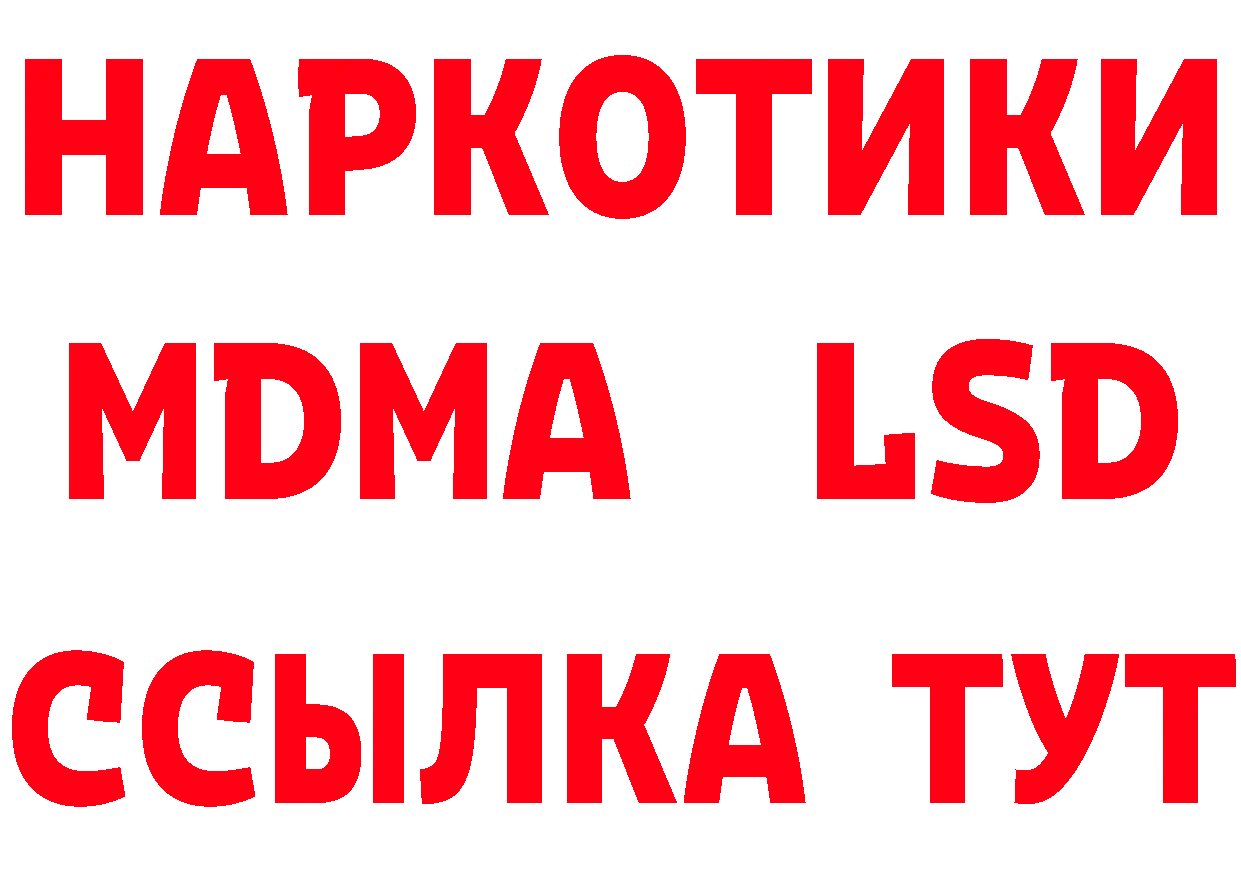 НАРКОТИКИ
MDMA LSD
ССЫЛКА ТУТ